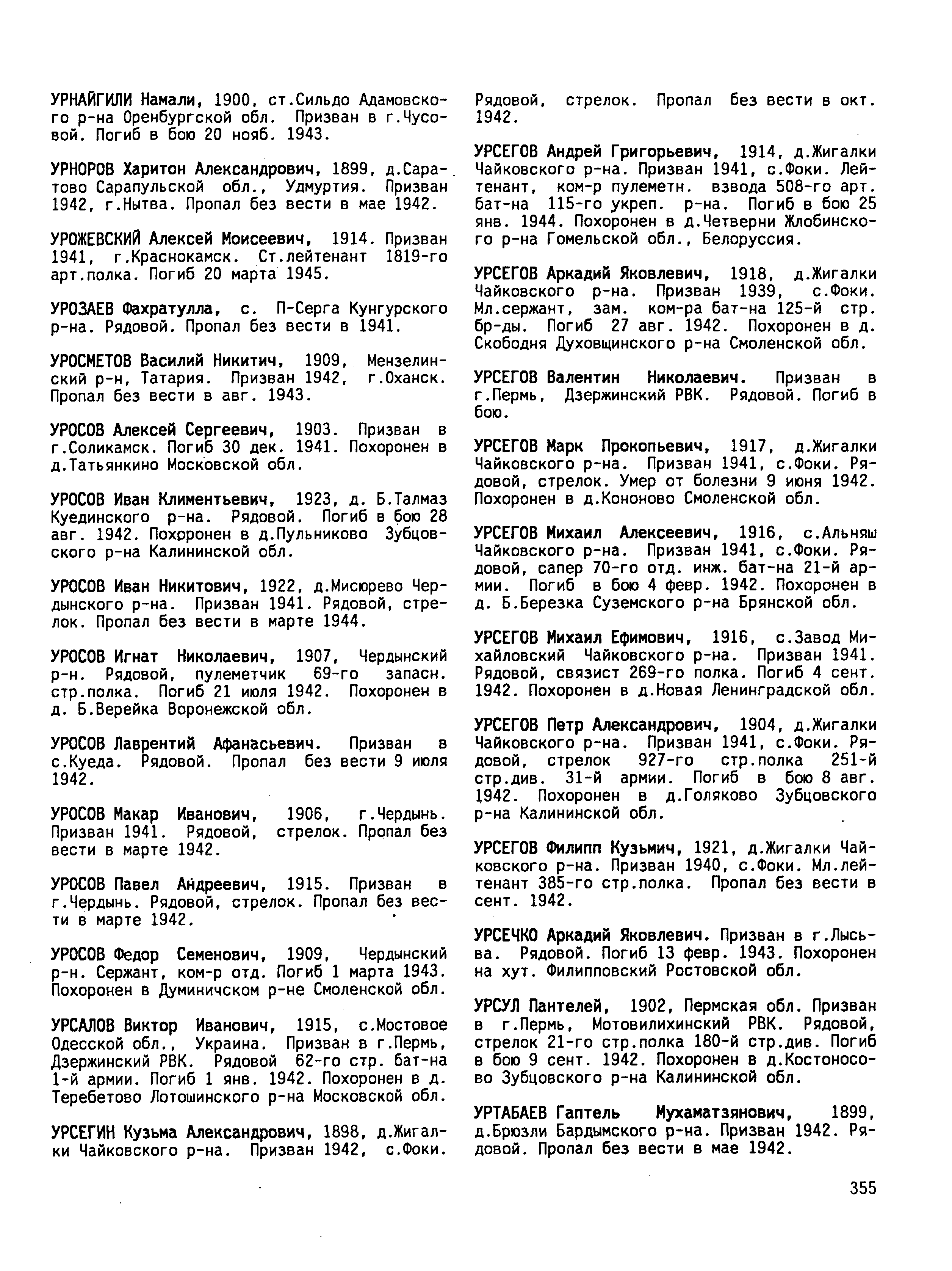 УРНАЙГИЛИ Намали, 1900, ст.Сильдо Адамовского р-на Оренбургской обл. Призван в г.Чусовой. Погиб в бою 20 нояб. 1943.

УРНОРОВ Харитон Александрович, 1899, д.Саратово Сарапульской обл., Удмуртия. Призван 1942, г.Нытва. Пропал без вести в мае 1942.

УРОЖЕВСКИЙ Алексей Моисеевич, 1914. Призван 1941, г.Краснокамск. Ст.лейтенант 1819-го арт.полка. Погиб 20 марта 1945.

УРОЗАЕВ Фахратулла, с. П-Серга Кунгурского р-на. Рядовой. Пропал без вести в 1941.

УРОСМЕТОВ Василий Никитич, 1909, Мензелинский р-н, Татария. Призван 1942, г.Оханск. Пропал без вести в авг. 1943.

УРОСОВ Алексей Сергеевич, 1903. Призван в г.Соликамск. Погиб 30 дек. 1941. Похоронен в д.Татьянкино Московской обл.

УРОСОВ Иван Климентьевич, 1923, д. Б.Талмаз Куединского р-на. Рядовой. Погиб в бою 28 авг. 1942. Похоронен в д.Пульниково Зубцовского р-на Калининской обл.

УРОСОВ Иван Никитович, 1922, д.Мисюрево Чердынского р-на. Призван 1941. Рядовой, стрелок. Пропал без вести в марте 1944.

УРОСОВ Игнат Николаевич, 1907, Чердынский р-н. Рядовой, пулеметчик 69-го запасн. стр.полка. Погиб 21 июля 1942. Похоронен в д. Б.Верейка Воронежской обл.

УРОСОВ Лаврентий Афанасьевич. Призван в с.Куеда. Рядовой. Пропал без вести 9 июля 1942.

УРОСОВ Макар Иванович, 1906, г.Чердынь. Призван 1941. Рядовой, стрелок. Пропал без вести в марте 1942.

УРОСОВ Павел Андреевич, 1915. Призван в г.Чердынь. Рядовой, стрелок. Пропал без вести в марте 1942.

УРОСОВ Федор Семенович, 1909, Чердынский р-н. Сержант, ком-р отд. Погиб 1 марта 1943. Похоронен в Думиничском р-не Смоленской обл.

УРСАЛОВ Виктор Иванович, 1915, с.Мостовое Одесской обл., Украина. Призван в г.Пермь, Дзержинский РВК. Рядовой 62-го стр. бат-на 1-й армии. Погиб 1 янв. 1942. Похоронен в д. Теребетово Лотошинского р-на Московской обл.

УРСЕГИН Кузьма Александрович, 1898, д.Жигалки Чайковского р-на. Призван 1942, с.Фоки. Рядовой, стрелок. Пропал без вести в окт. 1942.

УРСЕГОВ Андрей Григорьевич, 1914, д.Жигалки Чайковского р-на. Призван 1941, с.Фоки. Лейтенант, ком-р пулеметн. взвода 508-го арт. бат-на 115-го укреп. р-на. Погиб в бою 25 янв. 1944. Похоронен в д.Четверни Жлобинского р-на Гомельской обл., Белоруссия.

УРСЕГОВ Аркадий Яковлевич, 1918, д.Жигалки Чайковского р-на. Призван 1939, с.Фоки. Мл.сержант, зам. ком-ра бат-на 125-й стр. бр-ды. Погиб 27 авг. 1942. Похоронен в д. Скободня Духовщинского р-на Смоленской обл.

УРСЕГОВ Валентин Николаевич. Призван в г.Пермь, Дзержинский РВК. Рядовой. Погиб в бою.

УРСЕГОВ Марк Прокопьевич, 1917, д.Жигалки Чайковского р-на. Призван 1941, с.Фоки. Рядовой, стрелок. Умер от болезни 9 июня 1942. Похоронен в д.Кононово Смоленской обл.

УРСЕГОВ Михаил Алексеевич, 1916, с.Альняш Чайковского р-на. Призван 1941, с.Фоки. Рядовой, сапер 70-го отд. инж. бат-на 21-й армии. Погиб в бою 4 февр. 1942. Похоронен в д. Б.Березка Суземского р-на Брянской обл.

УРСЕГОВ Михаил Ефимович, 1916, с.Завод Михайловский Чайковского р-на. Призван 1941. Рядовой, связист 269-го полка. Погиб 4 сент. 1942. Похоронен в д.Новая Ленинградской обл.

УРСЕГОВ Петр Александрович, 1904, д.Жигалки Чайковского р-на. Призван 1941, с.Фоки. Рядовой, стрелок 927-го стр.полка 251-й стр.див. 31-й армии. Погиб в бою 8 авг. 1942. Похоронен в д.Голяково Зубцовского р-на Калининской обл.

УРСЕГОВ Филипп Кузьмич, 1921, д.Жигалки Чайковского р-на. Призван 1940, с.Фоки. Мл.лейтенант 385-го стр.полка. Пропал без вести в сент. 1942.

УРСЕЧКО Аркадий Яковлевич. Призван в г.Лысьва. Рядовой. Погиб 13 февр. 1943. Похоронен на хут. Филипповский Ростовской обл.

УРСУЛ Пантелей, 1902, Пермская обл. Призван в г.Пермь, Мотовилихинский РВК. Рядовой, стрелок 21-го стр.полка 180-й стр.див. Погиб в бою 9 сент. 1942. Похоронен в д.Костоносово Зубцовского р-на Калининской обл.

УРТАБАЕВ Гаптель Мухаматзянович, 1899, д.Брюзли Бардымского р-на. Призван 1942. Рядовой. Пропал без вести в мае 1942.

355